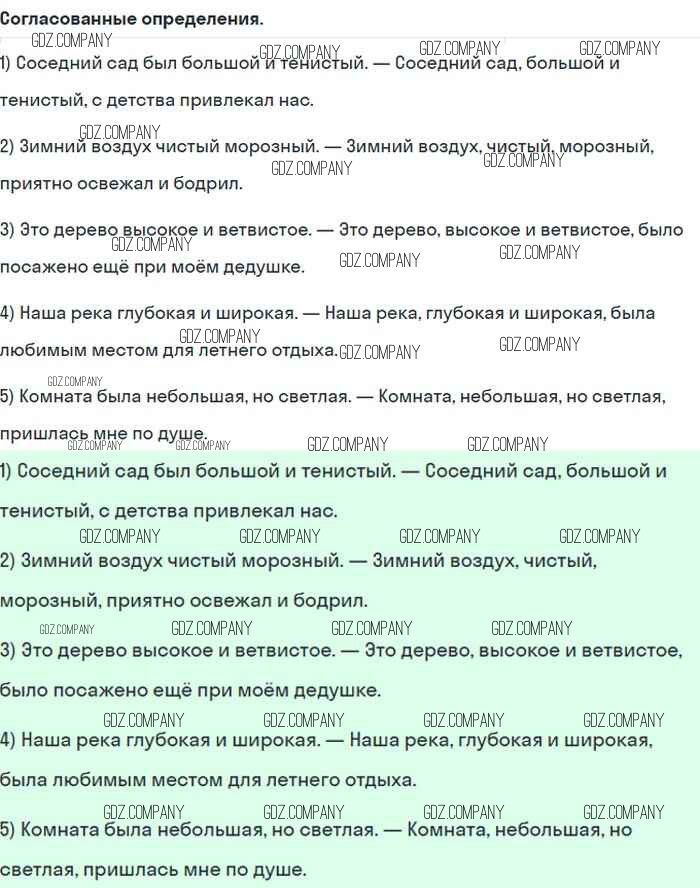 Согласованные определения.

GDZ.COMPANY GDZ.COMPANY GDZ.COMPANY GDZ.COMPANY

1) Соседний сад был большой и тенистый. — Соседний сад, большой и тенистый, с детства привлекал нас.

GDZ.COMPANY

2) Зимний воздух чистый морозный. — Зимний воздух, чистый, морозный, приятно освежал и бодрил.

GDZ.COMPANY GDZ.COMPANY

3) Это дерево высокое и ветвистое. — Это дерево, высокое и ветвистое, было посажено ещё при моём дедушке.

GDZ.COMPANY GDZ.COMPANY GDZ.COMPANY

4) Наша река глубокая и широкая. — Наша река, глубокая и широкая, была любимым местом для летнего отдыха.

GDZ.COMPANY GDZ.COMPANY GDZ.COMPANY

GDZ.COMPANY

5) Комната была небольшая, но светлая. — Комната, небольшая, но светлая, пришлась мне по душе.

GDZ.COMPANY GDZ.COMPANY GDZ.COMPANY GDZ.COMPANY

1) Соседний сад был большой и тенистый. — Соседний сад, большой и тенистый, с детства привлекал нас.

GDZ.COMPANY GDZ.COMPANY GDZ.COMPANY GDZ.COMPANY

2) Зимний воздух чистый морозный. — Зимний воздух, чистый, морозный, приятно освежал и бодрил.

GDZ.COMPANY GDZ.COMPANY GDZ.COMPANY GDZ.COMPANY

3) Это дерево высокое и ветвистое. — Это дерево, высокое и ветвистое, было посажено ещё при моём дедушке.

GDZ.COMPANY GDZ.COMPANY GDZ.COMPANY GDZ.COMPANY

4) Наша река глубокая и широкая. — Наша река, глубокая и широкая, была любимым местом для летнего отдыха.

GDZ.COMPANY GDZ.COMPANY GDZ.COMPANY GDZ.COMPANY

5) Комната была небольшая, но светлая. — Комната, небольшая, но светлая, пришлась мне по душе.